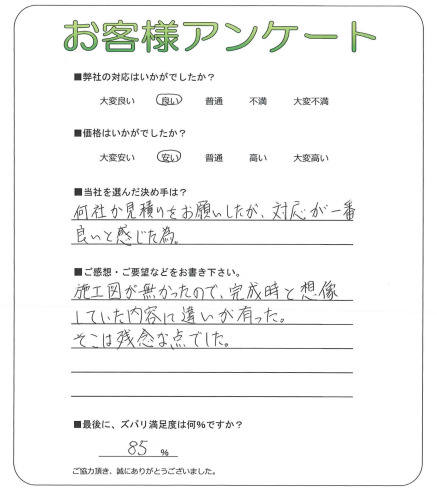 お客様アンケート

■弊社の対応はいかがでしたか？

大変良い　良い　普通　不満　大変不満

■価格はいかがでしたか？

大変安い　安い　普通　高い　大変高い

■当社を選んだ決め手は？

何社か見積りをお願いしたが、対応が一番良いと感じた為。

■ご感想・ご要望などをお書き下さい。

施工図が無かったので、完成時と想像していた内容に違いが有った。そこは残念な点でした。

■最後に、ズバリ満足度は何％ですか？

85 %

ご協力頂き、誠にありがとうございました。